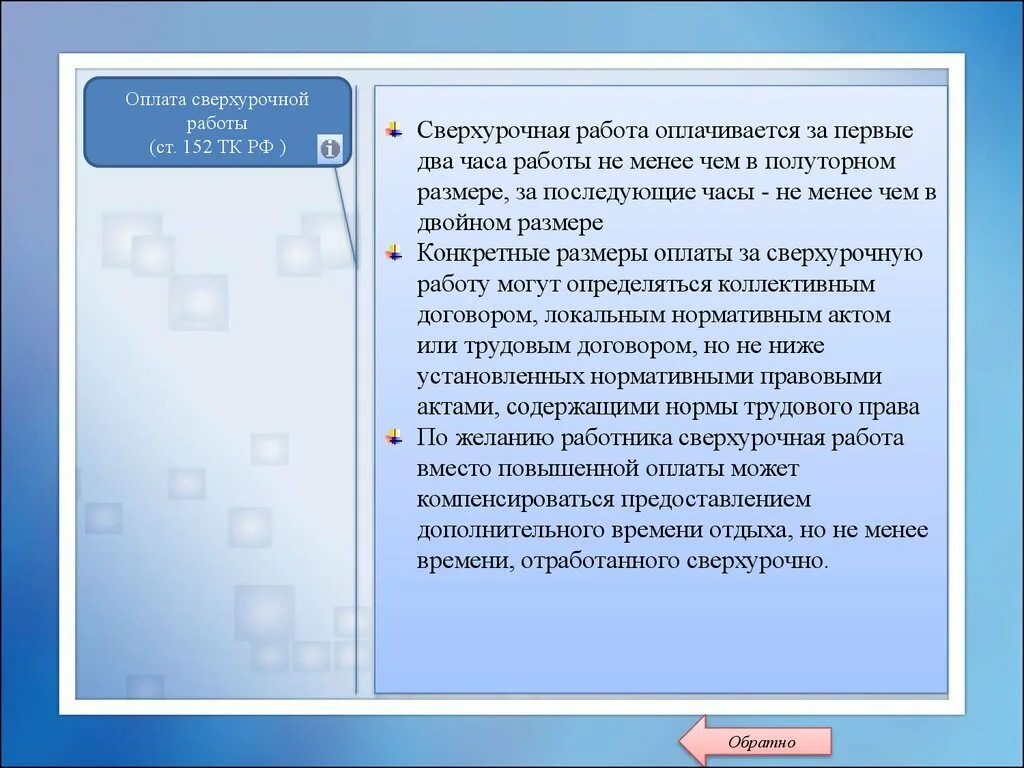 Оплата сверхурочной работы
(ст. 152 ТК РФ )

Сверхурочная работа оплачивается за первые два часа работы не менее чем в полуторном размере, за последующие часы - не менее чем в двойном размере

Конкретные размеры оплаты за сверхурочную работу могут определяться коллективным договором, локальным нормативным актом или трудовым договором, но не ниже установленных нормативными правовыми актами, содержащими нормы трудового права

По желанию работника сверхурочная работа вместо повышенной оплаты может компенсироваться предоставлением дополнительного времени отдыха, но не менее времени, отработанного сверхурочно.

Обратно